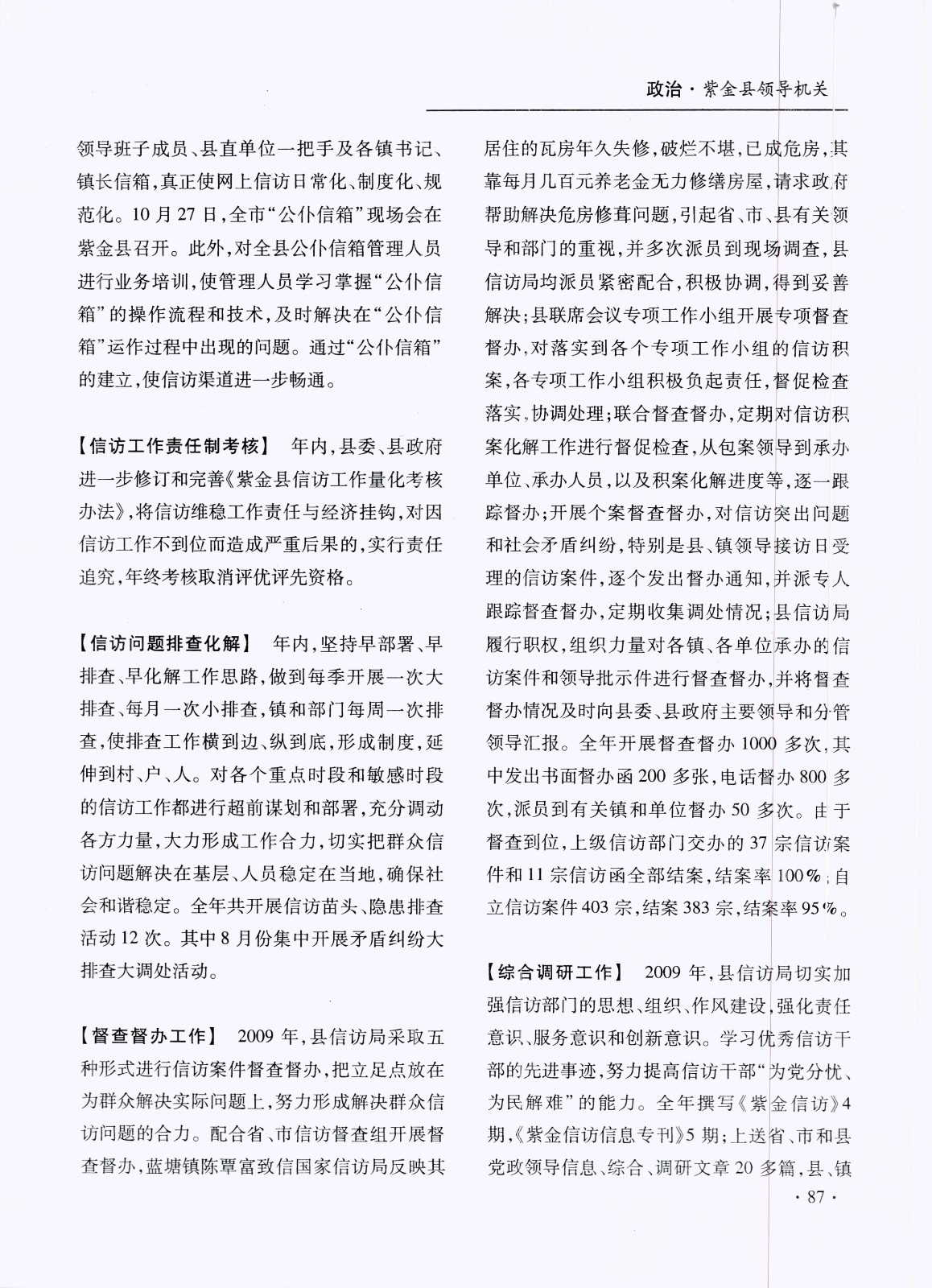 政治·紫金县领导机关

领导班子成员、县直单位一把手及各镇书记、镇长信箱，真正使网上信访日常化、制度化、规范化。10月27日，全市“公仆信箱”现场会在紫金县召开。此外，对全县公仆信箱管理人员进行业务培训，使管理人员学习掌握“公仆信箱”的操作流程和技术，及时解决在“公仆信箱”运作过程中出现的问题。通过“公仆信箱”的建立，使信访渠道进一步畅通。

【信访工作责任制考核】 年内，县委、县政府进一步修订和完善《紫金县信访工作量化考核办法》，将信访维稳工作责任与经济挂钩，对因信访工作不到位而造成严重后果的，实行责任追究，年终考核取消评优评先资格。

【信访问题排查化解】 年内，坚持早部署、早排查、早化解工作思路，做到每季开展一次大排查、每月一次小排查，镇和部门每周一次排查，使排查工作横到边、纵到底，形成制度，延伸到村、户、人。对各个重点时段和敏感时段的信访工作都进行超前谋划和部署，充分调动各方力量，大力形成工作合力，切实把群众信访问题解决在基层、人员稳定在当地，确保社会和谐稳定。全年共开展信访苗头、隐患排查活动12次。其中8月份集中开展矛盾纠纷大排查大调处活动。

【督查督办工作】 2009年，县信访局采取五种形式进行信访案件督查督办，把立足点放在为群众解决实际问题上，努力形成解决群众信访问题的合力。配合省、市信访督查组开展督查督办，蓝塘镇陈覃富致信国家信访局反映其居住的瓦房年久失修，破烂不堪，已成危房，其靠每月几百元养老金无力修缮房屋，请求政府帮助解决危房修葺问题，引起省、市、县有关领导和部门的重视，并多次派员到现场调查，县信访局均派员紧密配合，积极协调，得到妥善解决；县联席会议专项工作小组开展专项督查督办，对落实到各个专项工作小组的信访积案，各专项工作小组积极负起责任，督促检查落实、协调处理；联合督查督办，定期对信访积案化解工作进行督促检查，从包案领导到承办单位、承办人员，以及积案化解进度等，逐一跟踪督办；开展个案督查督办，对信访突出问题和社会矛盾纠纷，特别是县、镇领导接访日受理的信访案件，逐个发出督办通知，并派专人跟踪督查督办，定期收集调处情况；县信访局履行职权，组织力量对各镇、各单位承办的信访案件和领导批示件进行督查督办，并将督查督办情况及时向县委、县政府主要领导和分管领导汇报。全年开展督查督办1000多次，其中发出书面督办函200多张，电话督办800多次，派员到有关镇和单位督办50多次。由于督查到位，上级信访部门交办的37宗信访案件和11宗信访函全部结案，结案率100%；自立信访案件403宗，结案383宗，结案率95%。

【综合调研工作】 2009年，县信访局切实加强信访部门的思想、组织、作风建设，强化责任意识、服务意识和创新意识。学习优秀信访干部的先进事迹，努力提高信访干部“为党分忧、为民解难”的能力。全年撰写《紫金信访》4期，《紫金信访信息专刊》5期；上送省、市和县党政领导信息、综合、调研文章20多篇，县、镇

·87·